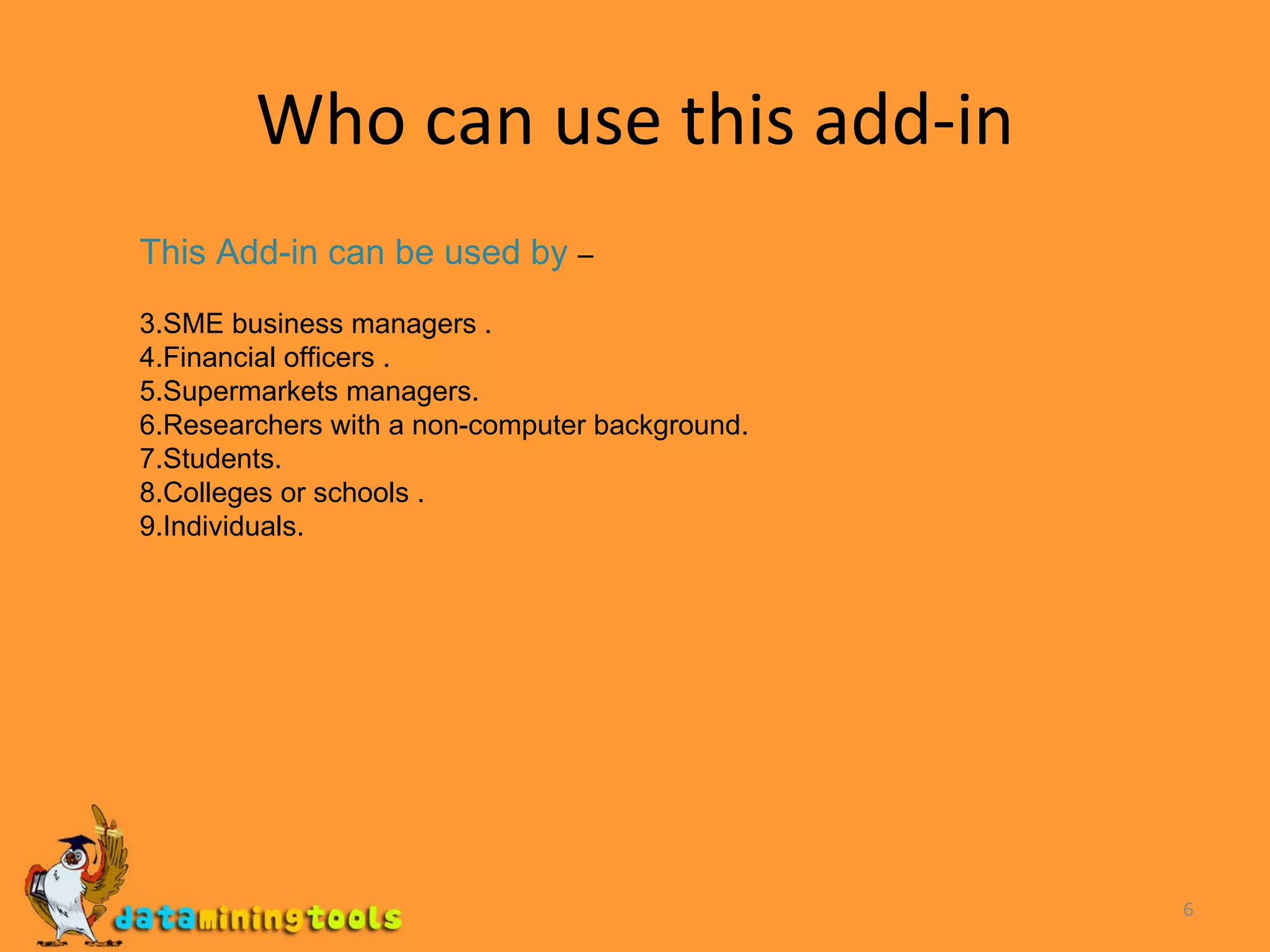 Who can use this add-in

This Add-in can be used by –

3.SME business managers .
4.Financial officers .
5.Supermarkets managers.
6.Researchers with a non-computer background.
7.Students.
8.Colleges or schools .
9.Individuals.

dataminingtools

6